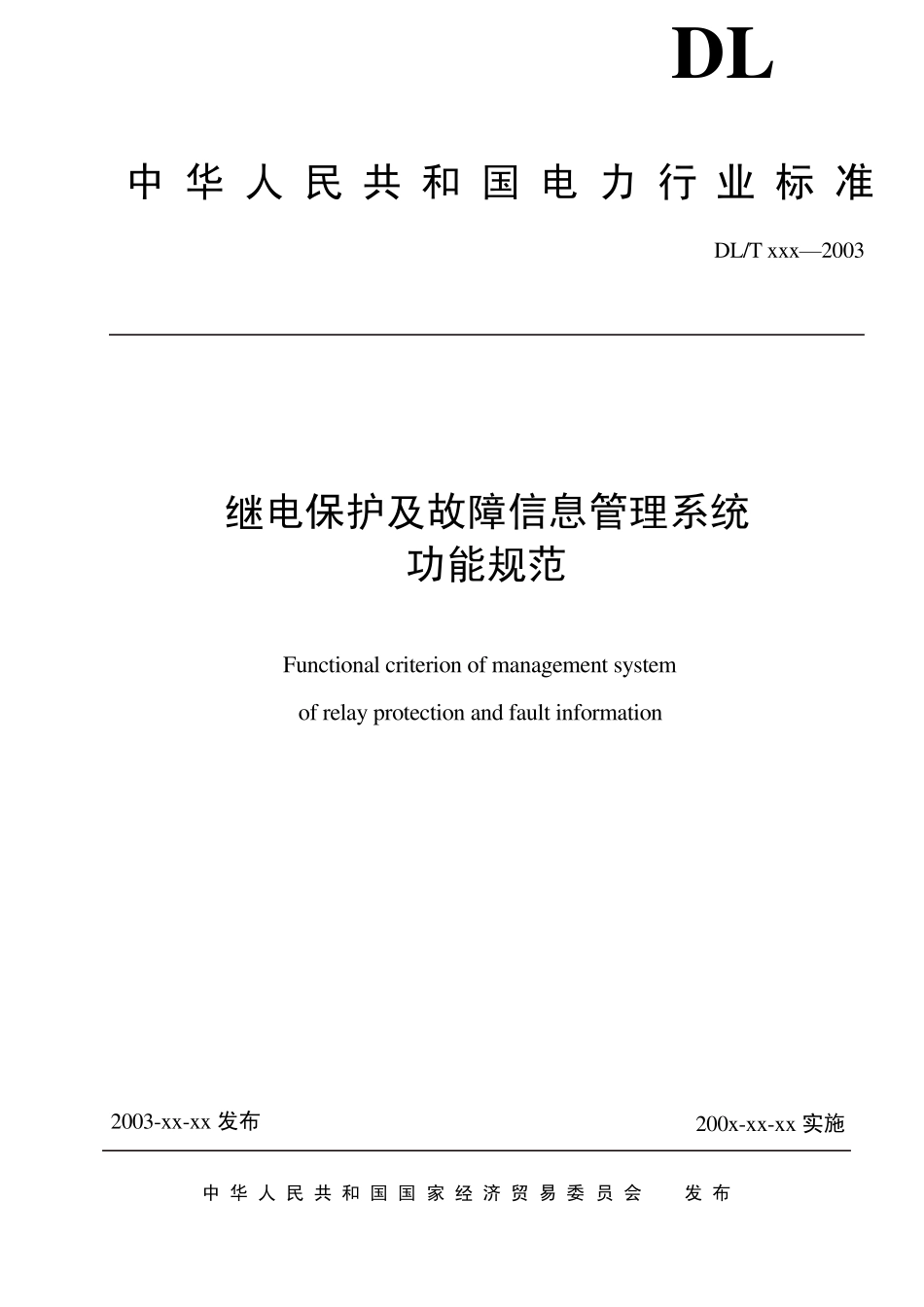 DL

中华人民共和国电力行业标准

DL/T xxx—2003

继电保护及故障信息管理系统
功能规范

Functional criterion of management system
of relay protection and fault information

2003-xx-xx 发布

200x-xx-xx 实施

中华人民共和国国家经济贸易委员会 发布